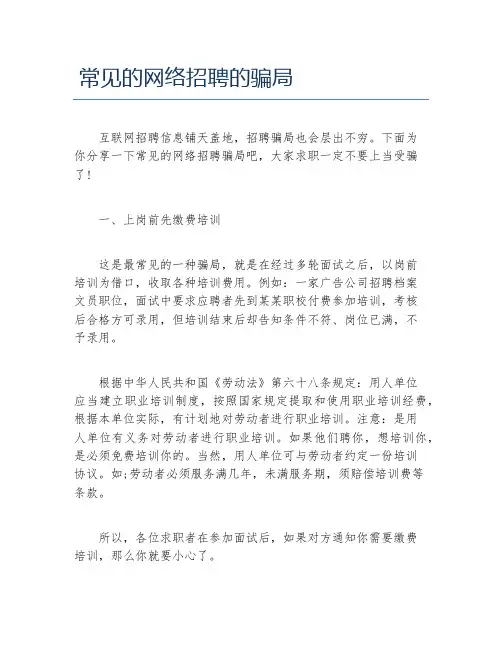 常见的网络招聘的骗局

互联网招聘信息铺天盖地，招聘骗局也会层出不穷。下面为你分享一下常见的网络招聘骗局吧，大家求职一定不要上当受骗了！

一、上岗前先缴费培训

这是最常见的一种骗局，就是在经过多轮面试之后，以岗前培训为借口，收取各种培训费用。例如：一家广告公司招聘档案文员职位，面试中要求应聘者先到某某职校付费参加培训，考核后合格方可录用，但培训结束后却告知条件不符、岗位已满，不予录用。

根据中华人民共和国《劳动法》第六十八条规定：用人单位应当建立职业培训制度，按照国家规定提取和使用职业培训经费，根据本单位实际，有计划地对劳动者进行职业培训。注意：是用人单位有义务对劳动者进行职业培训。如果他们聘你，想培训你，是必须免费培训你的。当然，用人单位可与劳动者约定一份培训协议。如;劳动者必须服务满几年，未满服务期，须赔偿培训费等条款。

所以，各位求职者在参加面试后，如果对方通知你需要缴费培训，那么你就要小心了。